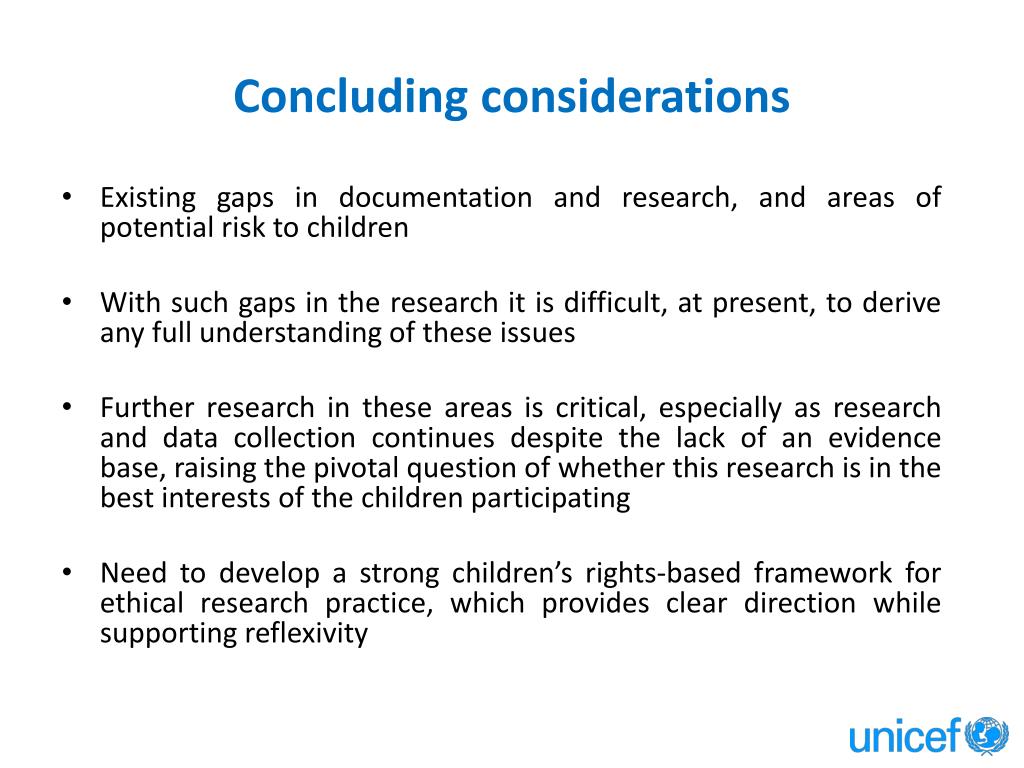 Concluding considerations

• Existing gaps in documentation and research, and areas of potential risk to children

• With such gaps in the research it is difficult, at present, to derive any full understanding of these issues

• Further research in these areas is critical, especially as research and data collection continues despite the lack of an evidence base, raising the pivotal question of whether this research is in the best interests of the children participating

• Need to develop a strong children's rights-based framework for ethical research practice, which provides clear direction while supporting reflexivity

unicef